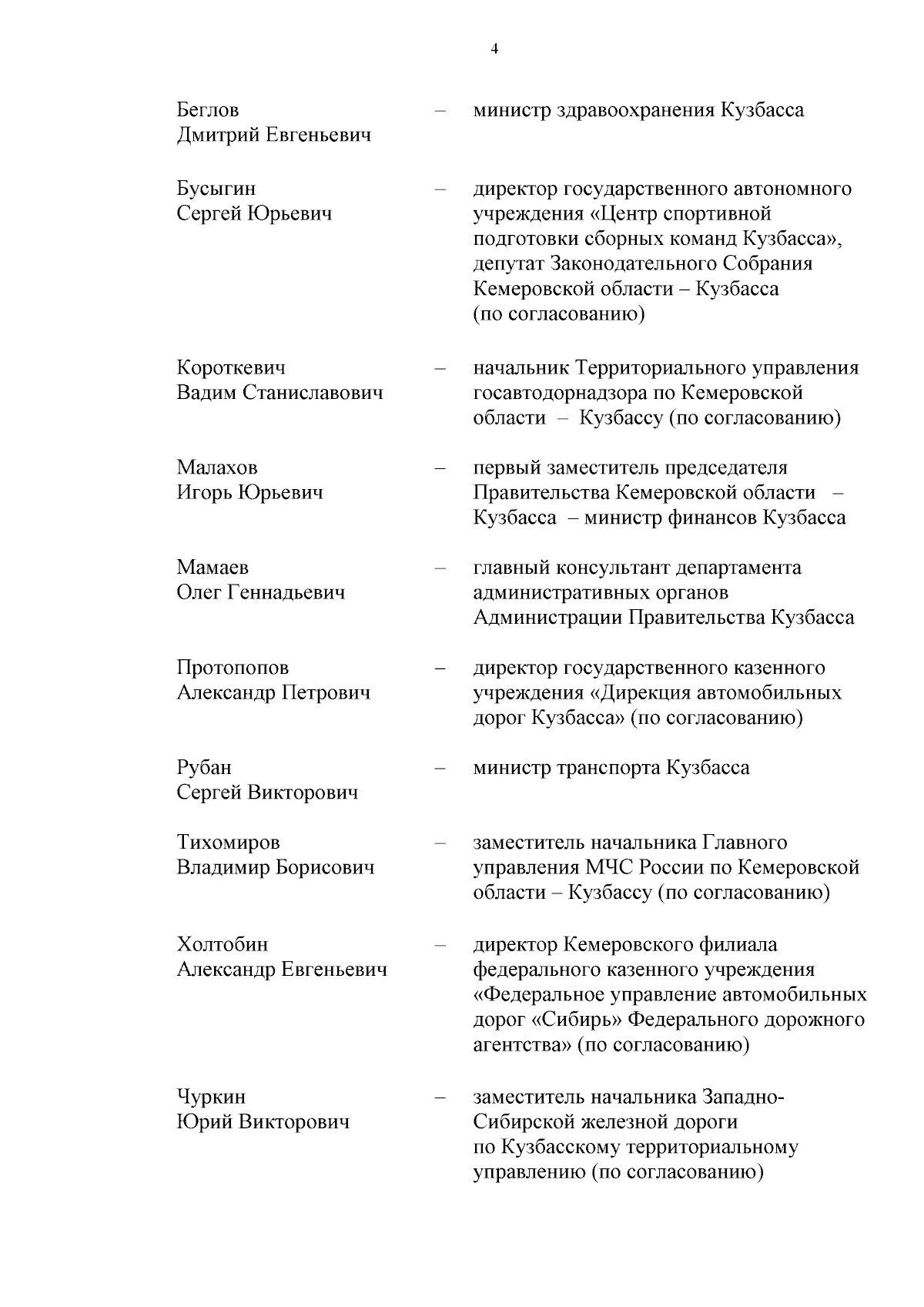 4

Беглов Дмитрий Евгеньевич – министр здравоохранения Кузбасса

Бусыгин Сергей Юрьевич – директор государственного автономного учреждения «Центр спортивной подготовки сборных команд Кузбасса», депутат Законодательного Собрания Кемеровской области – Кузбасса (по согласованию)

Короткевич Вадим Станиславович – начальник Территориального управления госавтодорнадзора по Кемеровской области – Кузбассу (по согласованию)

Малахов Игорь Юрьевич – первый заместитель председателя Правительства Кемеровской области – Кузбасса – министр финансов Кузбасса

Мамаев Олег Геннадьевич – главный консультант департамента административных органов Администрации Правительства Кузбасса

Протопопов Александр Петрович – директор государственного казенного учреждения «Дирекция автомобильных дорог Кузбасса» (по согласованию)

Рубан Сергей Викторович – министр транспорта Кузбасса

Тихомиров Владимир Борисович – заместитель начальника Главного управления МЧС России по Кемеровской области – Кузбассу (по согласованию)

Холтобин Александр Евгеньевич – директор Кемеровского филиала федерального казенного учреждения «Федеральное управление автомобильных дорог «Сибирь» Федерального дорожного агентства» (по согласованию)

Чуркин Юрий Викторович – заместитель начальника Западно-Сибирской железной дороги по Кузбасскому территориальному управлению (по согласованию)